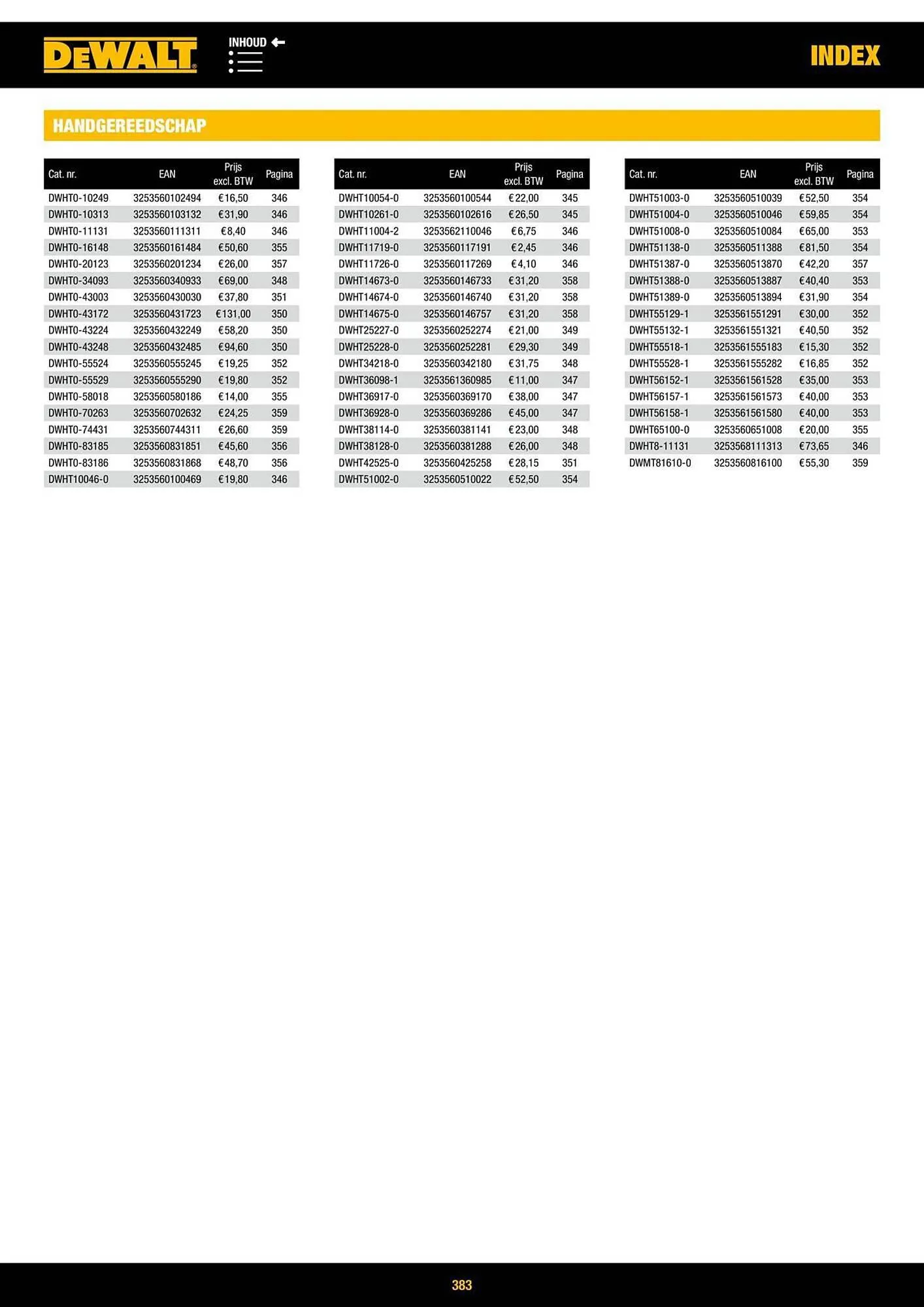 DEWALT

INHOUD

INDEX

HANDGEREEDSCHAP

| Cat. nr. | EAN | Prijs excl. BTW | Pagina |
|---|---|---|---|
| DWHT0-10249 | 3253560102494 | €16,50 | 346 |
| DWHT0-10313 | 3253560103132 | €31,90 | 346 |
| DWHT0-11131 | 3253560111311 | €8,40 | 346 |
| DWHT0-16148 | 3253560161484 | €50,60 | 355 |
| DWHT0-20123 | 3253560201234 | €26,00 | 357 |
| DWHT0-34093 | 3253560340933 | €69,00 | 348 |
| DWHT0-43003 | 3253560430030 | €37,80 | 351 |
| DWHT0-43172 | 3253560431723 | €131,00 | 350 |
| DWHT0-43224 | 3253560432249 | €58,20 | 350 |
| DWHT0-43248 | 3253560432485 | €94,60 | 350 |
| DWHT0-55524 | 3253560555245 | €19,25 | 352 |
| DWHT0-55529 | 3253560555290 | €19,80 | 352 |
| DWHT0-58018 | 3253560580186 | €14,00 | 355 |
| DWHT0-70263 | 3253560702632 | €24,25 | 359 |
| DWHT0-74431 | 3253560744311 | €26,60 | 359 |
| DWHT0-83185 | 3253560831851 | €45,60 | 356 |
| DWHT0-83186 | 3253560831868 | €48,70 | 356 |
| DWHT10046-0 | 3253560100469 | €19,80 | 346 |

| Cat. nr. | EAN | Prijs excl. BTW | Pagina |
|---|---|---|---|
| DWHT10054-0 | 3253560100544 | €22,00 | 345 |
| DWHT10261-0 | 3253560102616 | €26,50 | 345 |
| DWHT11004-2 | 3253562110046 | €6,75 | 346 |
| DWHT11719-0 | 3253560117191 | €2,45 | 346 |
| DWHT11726-0 | 3253560117269 | €4,10 | 346 |
| DWHT14673-0 | 3253560146733 | €31,20 | 358 |
| DWHT14674-0 | 3253560146740 | €31,20 | 358 |
| DWHT14675-0 | 3253560146757 | €31,20 | 358 |
| DWHT25227-0 | 3253560252274 | €21,00 | 349 |
| DWHT25228-0 | 3253560252281 | €29,30 | 349 |
| DWHT34218-0 | 3253560342180 | €31,75 | 348 |
| DWHT36098-1 | 3253561360985 | €11,00 | 347 |
| DWHT36917-0 | 3253560369170 | €38,00 | 347 |
| DWHT36928-0 | 3253560369286 | €45,00 | 347 |
| DWHT38114-0 | 3253560381141 | €23,00 | 348 |
| DWHT38128-0 | 3253560381288 | €26,00 | 348 |
| DWHT42525-0 | 3253560425258 | €28,15 | 351 |
| DWHT51002-0 | 3253560510022 | €52,50 | 354 |

| Cat. nr. | EAN | Prijs excl. BTW | Pagina |
|---|---|---|---|
| DWHT51003-0 | 3253560510039 | €52,50 | 354 |
| DWHT51004-0 | 3253560510046 | €59,85 | 354 |
| DWHT51008-0 | 3253560510084 | €65,00 | 353 |
| DWHT51138-0 | 3253560511388 | €81,50 | 354 |
| DWHT51387-0 | 3253560513870 | €42,20 | 357 |
| DWHT51388-0 | 3253560513887 | €40,40 | 353 |
| DWHT51389-0 | 3253560513894 | €31,90 | 354 |
| DWHT55129-1 | 3253561551291 | €30,00 | 352 |
| DWHT55132-1 | 3253561551321 | €40,50 | 352 |
| DWHT55518-1 | 3253561555183 | €15,30 | 352 |
| DWHT55528-1 | 3253561555282 | €16,85 | 352 |
| DWHT56152-1 | 3253561561528 | €35,00 | 353 |
| DWHT56157-1 | 3253561561573 | €40,00 | 353 |
| DWHT56158-1 | 3253561561580 | €40,00 | 353 |
| DWHT65100-0 | 3253560651008 | €20,00 | 355 |
| DWHT8-11131 | 3253568111313 | €73,65 | 346 |
| DWMT81610-0 | 3253560816100 | €55,30 | 359 |

383